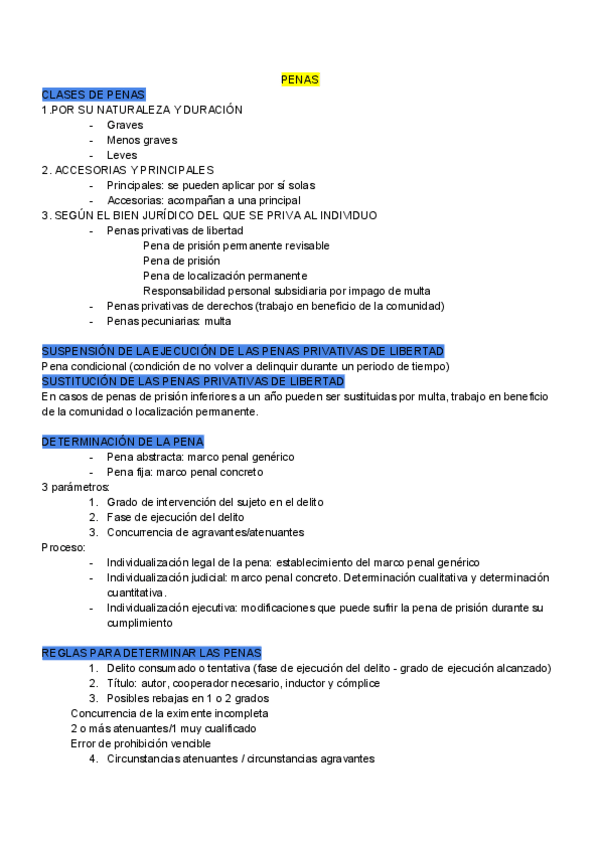 PENAS

CLASES DE PENAS

1.POR SU NATURALEZA Y DURACIÓN
- Graves
- Menos graves
- Leves

2. ACCESORIAS Y PRINCIPALES
- Principales: se pueden aplicar por sí solas
- Accesorias: acompañan a una principal

3. SEGÚN EL BIEN JURÍDICO DEL QUE SE PRIVA AL INDIVIDUO
- Penas privativas de libertad
Pena de prisión permanente revisable
Pena de prisión
Pena de localización permanente
Responsabilidad personal subsidiaria por impago de multa
- Penas privativas de derechos (trabajo en beneficio de la comunidad)
- Penas pecuniarias: multa

SUSPENSIÓN DE LA EJECUCIÓN DE LAS PENAS PRIVATIVAS DE LIBERTAD
Pena condicional (condición de no volver a delinquir durante un periodo de tiempo)

SUSTITUCIÓN DE LAS PENAS PRIVATIVAS DE LIBERTAD
En casos de penas de prisión inferiores a un año pueden ser sustituidas por multa, trabajo en beneficio de la comunidad o localización permanente.

DETERMINACIÓN DE LA PENA
- Pena abstracta: marco penal genérico
- Pena fija: marco penal concreto

3 parámetros:
1. Grado de intervención del sujeto en el delito
2. Fase de ejecución del delito
3. Concurrencia de agravantes/atenuantes

Proceso:
- Individualización legal de la pena: establecimiento del marco penal genérico
- Individualización judicial: marco penal concreto. Determinación cualitativa y determinación cuantitativa.
- Individualización ejecutiva: modificaciones que puede sufrir la pena de prisión durante su cumplimiento

REGLAS PARA DETERMINAR LAS PENAS
1. Delito consumado o tentativa (fase de ejecución del delito - grado de ejecución alcanzado)
2. Título: autor, cooperador necesario, inductor y cómplice
3. Posibles rebajas en 1 o 2 grados
Concurrencia de la eximente incompleta
2 o más atenuantes/1 muy cualificado
Error de prohibición vencible
4. Circunstancias atenuantes / circunstancias agravantes